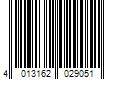 4 013162 029051